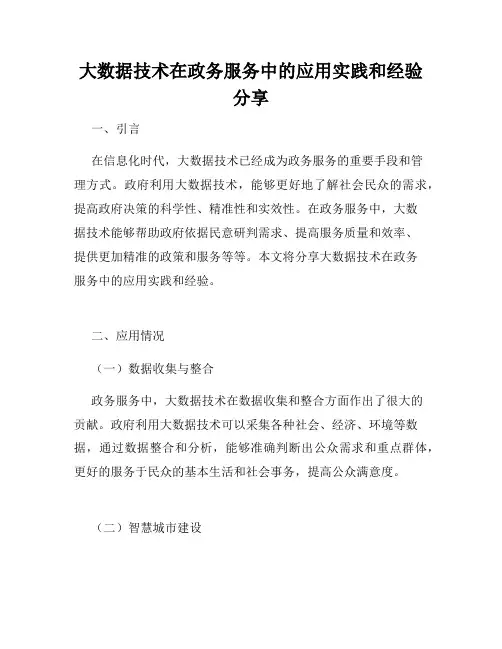 大数据技术在政务服务中的应用实践和经验分享

一、引言

在信息化时代，大数据技术已经成为政务服务的重要手段和管理方式。政府利用大数据技术，能够更好地了解社会民众的需求，提高政府决策的科学性、精准性和实效性。在政务服务中，大数据技术能够帮助政府依据民意研判需求、提高服务质量和效率、提供更加精准的政策和服务等等。本文将分享大数据技术在政务服务中的应用实践和经验。

二、应用情况

（一）数据收集与整合

政务服务中，大数据技术在数据收集和整合方面作出了很大的贡献。政府利用大数据技术可以采集各种社会、经济、环境等数据，通过数据整合和分析，能够准确判断出公众需求和重点群体，更好的服务于民众的基本生活和社会事务，提高公众满意度。

（二）智慧城市建设